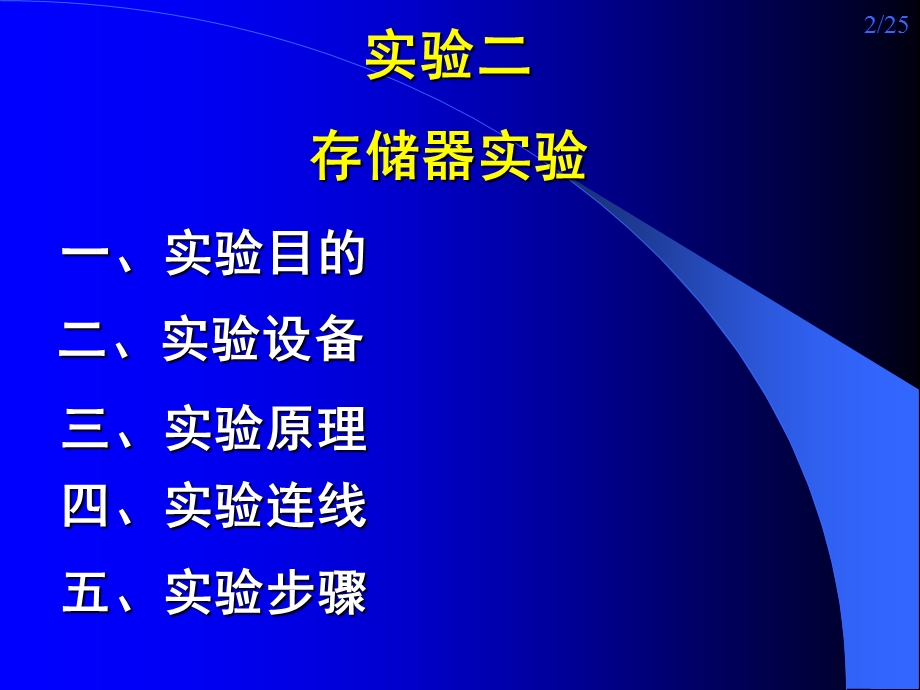 2/25

实验二

存储器实验

一、实验目的

二、实验设备

三、实验原理

四、实验连线

五、实验步骤